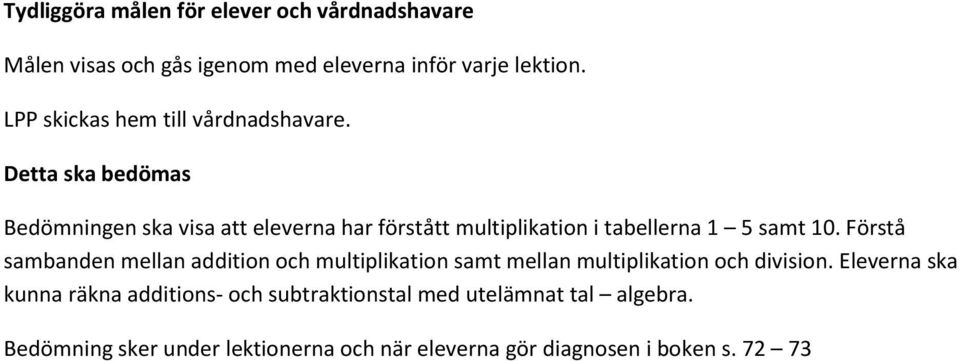 Tydliggöra målen för elever och vårdnadshavare

Målen visas och gås igenom med eleverna inför varje lektion.

LPP skickas hem till vårdnadshavare.

Detta ska bedömas

Bedömningen ska visa att eleverna har förstått multiplikation i tabellerna 1 – 5 samt 10. Förstå sambanden mellan addition och multiplikation samt mellan multiplikation och division. Eleverna ska kunna räkna additions- och subtraktionstal med utelämnat tal – algebra.

Bedömning sker under lektionerna och när eleverna gör diagnosen i boken s. 72 – 73